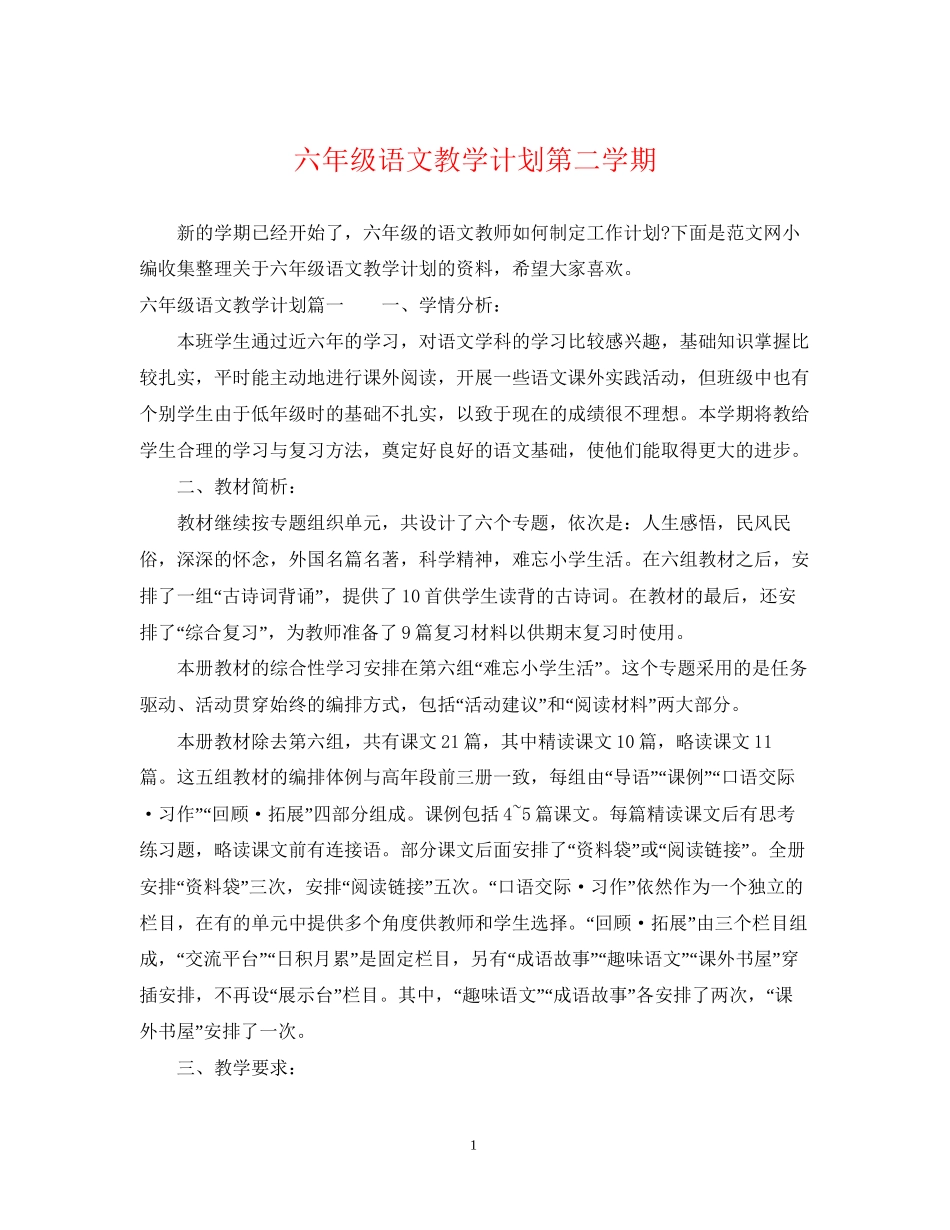 六年级语文教学计划第二学期

新的学期已经开始了，六年级的语文教师如何制定工作计划?下面是范文网小编收集整理关于六年级语文教学计划的资料，希望大家喜欢。

六年级语文教学计划篇一　　一、学情分析：

本班学生通过近六年的学习，对语文学科的学习比较感兴趣，基础知识掌握比较扎实，平时能主动地进行课外阅读，开展一些语文课外实践活动，但班级中也有个别学生由于低年级时的基础不扎实，以致于现在的成绩很不理想。本学期将教给学生合理的学习与复习方法，奠定好良好的语文基础，使他们能取得更大的进步。

二、教材简析：

教材继续按专题组织单元，共设计了六个专题，依次是：人生感悟，民风民俗，深深的怀念，外国名篇名著，科学精神，难忘小学生活。在六组教材之后，安排了一组“古诗词背诵”，提供了10首供学生读背的古诗词。在教材的最后，还安排了“综合复习”，为教师准备了9篇复习材料以供期末复习时使用。

本册教材的综合性学习安排在第六组“难忘小学生活”。这个专题采用的是任务驱动、活动贯穿始终的编排方式，包括“活动建议”和“阅读材料”两大部分。

本册教材除去第六组，共有课文21篇，其中精读课文10篇，略读课文11篇。这五组教材的编排体例与高年段前三册一致，每组由“导语”“课例”“口语交际·习作”“回顾·拓展”四部分组成。课例包括4~5篇课文。每篇精读课文后有思考练习题，略读课文前有连接语。部分课文后面安排了“资料袋”或“阅读链接”。全册安排“资料袋”三次，安排“阅读链接”五次。“口语交际·习作”依然作为一个独立的栏目，在有的单元中提供多个角度供教师和学生选择。“回顾·拓展”由三个栏目组成，“交流平台”“日积月累”是固定栏目，另有“成语故事”“趣味语文”“课外书屋”穿插安排，不再设“展示台”栏目。其中，“趣味语文”“成语故事”各安排了两次，“课外书屋”安排了一次。

三、教学要求：

1